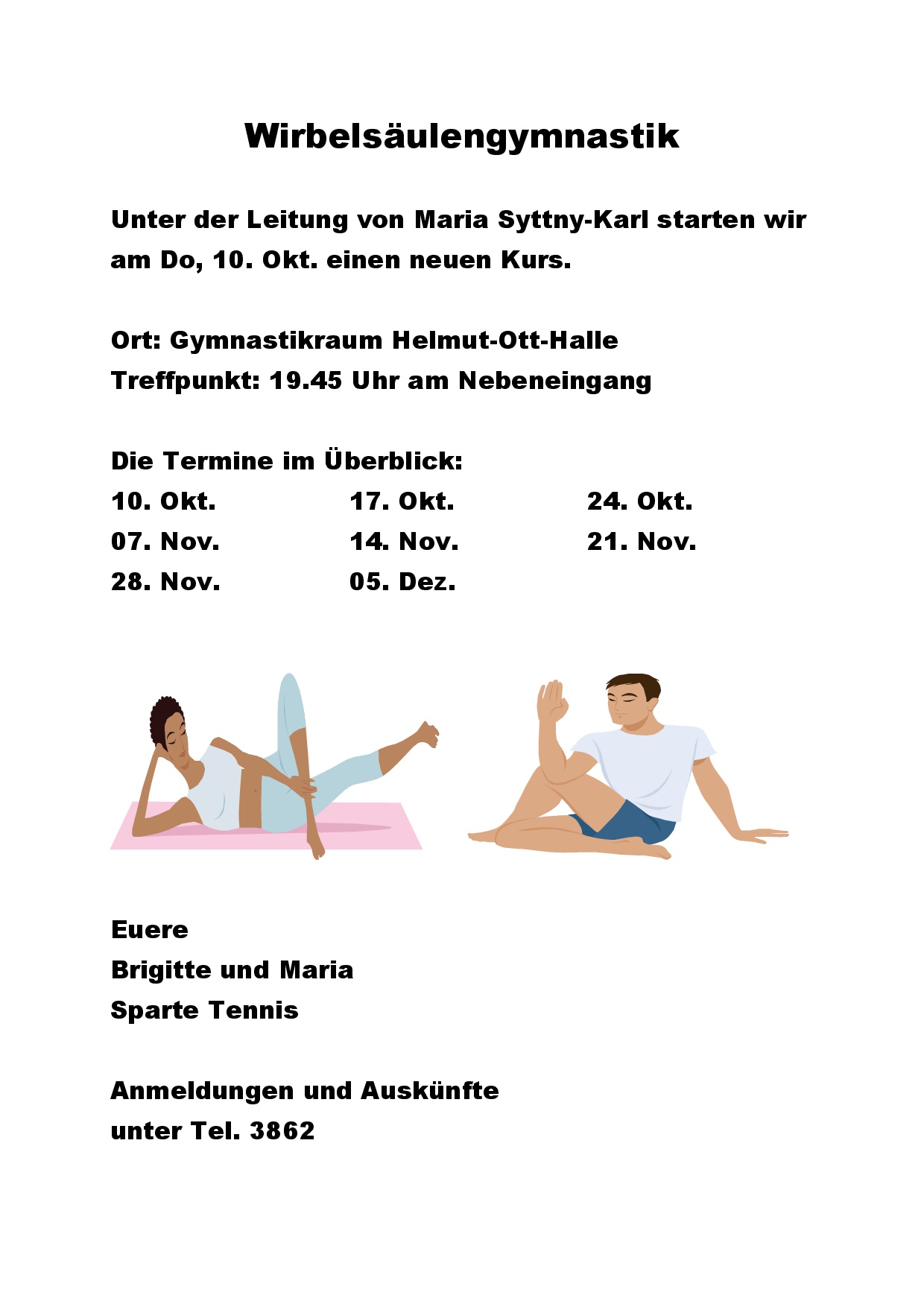 Wirbelsäulengymnastik

Unter der Leitung von Maria Syttny-Karl starten wir am Do, 10. Okt. einen neuen Kurs.

Ort: Gymnastikraum Helmut-Ott-Halle
Treffpunkt: 19.45 Uhr am Nebeneingang

Die Termine im Überblick:

| 10. Okt. | 17. Okt. | 24. Okt. |
|---|---|---|
| 07. Nov. | 14. Nov. | 21. Nov. |
| 28. Nov. | 05. Dez. | |

Euere
Brigitte und Maria
Sparte Tennis

Anmeldungen und Auskünfte
unter Tel. 3862